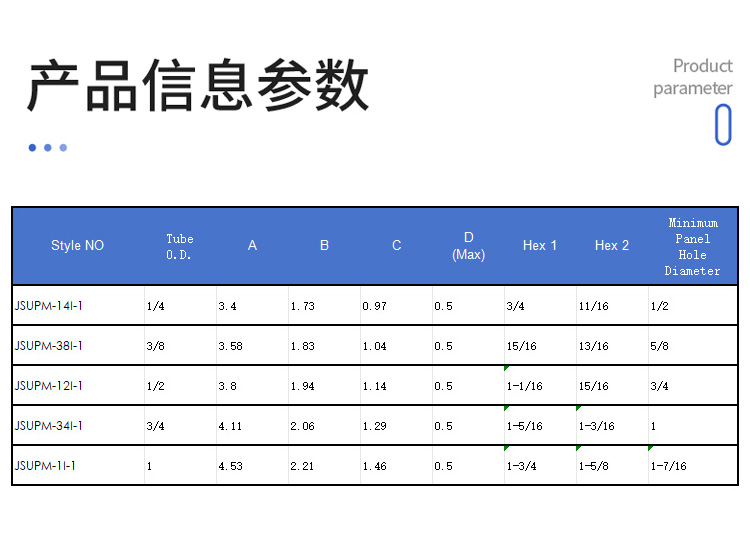 产品信息参数

Product
parameter

| Style NO | Tube O.D. | A | B | C | D (Max) | Hex 1 | Hex 2 | Minimum Panel Hole Diameter |
|---|---|---|---|---|---|---|---|---|
| JSUPM-14I-1 | 1/4 | 3.4 | 1.73 | 0.97 | 0.5 | 3/4 | 11/16 | 1/2 |
| JSUPM-38I-1 | 3/8 | 3.58 | 1.83 | 1.04 | 0.5 | 15/16 | 13/16 | 5/8 |
| JSUPM-12I-1 | 1/2 | 3.8 | 1.94 | 1.14 | 0.5 | 1-1/16 | 15/16 | 3/4 |
| JSUPM-34I-1 | 3/4 | 4.11 | 2.06 | 1.29 | 0.5 | 1-5/16 | 1-3/16 | 1 |
| JSUPM-1I-1 | 1 | 4.53 | 2.21 | 1.46 | 0.5 | 1-3/4 | 1-5/8 | 1-7/16 |